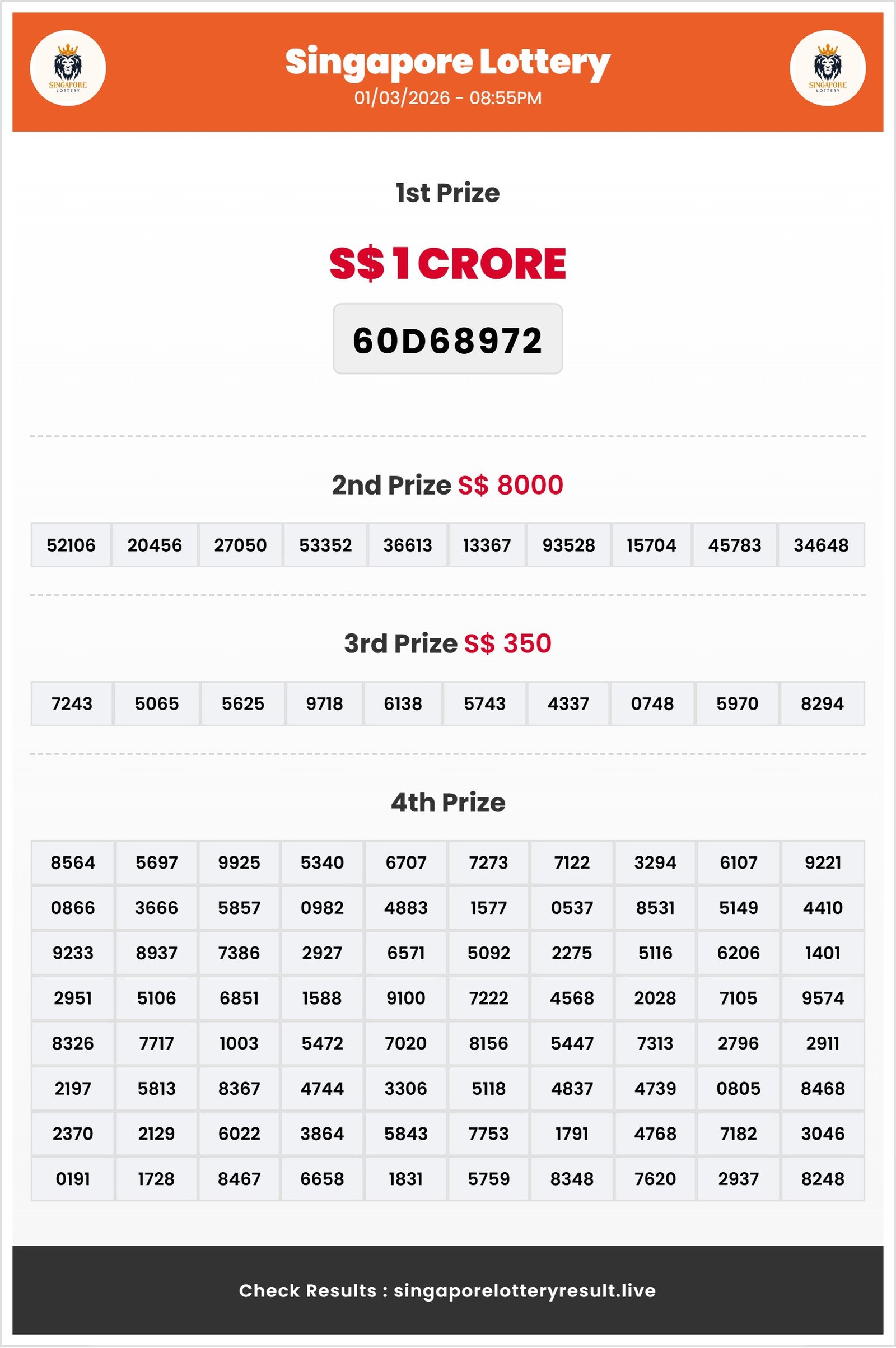 SINGAPORE LOTTERY

Singapore Lottery
01/03/2026 - 08:55PM

SINGAPORE LOTTERY

1st Prize

S$ 1 CRORE

60D68972

2nd Prize S$ 8000

| 52106 | 20456 | 27050 | 53352 | 36613 | 13367 | 93528 | 15704 | 45783 | 34648 |
|---|---|---|---|---|---|---|---|---|---|

3rd Prize S$ 350

| 7243 | 5065 | 5625 | 9718 | 6138 | 5743 | 4337 | 0748 | 5970 | 8294 |
|---|---|---|---|---|---|---|---|---|---|

4th Prize

| 8564 | 5697 | 9925 | 5340 | 6707 | 7273 | 7122 | 3294 | 6107 | 9221 |
|---|---|---|---|---|---|---|---|---|---|
| 0866 | 3666 | 5857 | 0982 | 4883 | 1577 | 0537 | 8531 | 5149 | 4410 |
| 9233 | 8937 | 7386 | 2927 | 6571 | 5092 | 2275 | 5116 | 6206 | 1401 |
| 2951 | 5106 | 6851 | 1588 | 9100 | 7222 | 4568 | 2028 | 7105 | 9574 |
| 8326 | 7717 | 1003 | 5472 | 7020 | 8156 | 5447 | 7313 | 2796 | 2911 |
| 2197 | 5813 | 8367 | 4744 | 3306 | 5118 | 4837 | 4739 | 0805 | 8468 |
| 2370 | 2129 | 6022 | 3864 | 5843 | 7753 | 1791 | 4768 | 7182 | 3046 |
| 0191 | 1728 | 8467 | 6658 | 1831 | 5759 | 8348 | 7620 | 2937 | 8248 |

Check Results : singaporelotteryresult.live